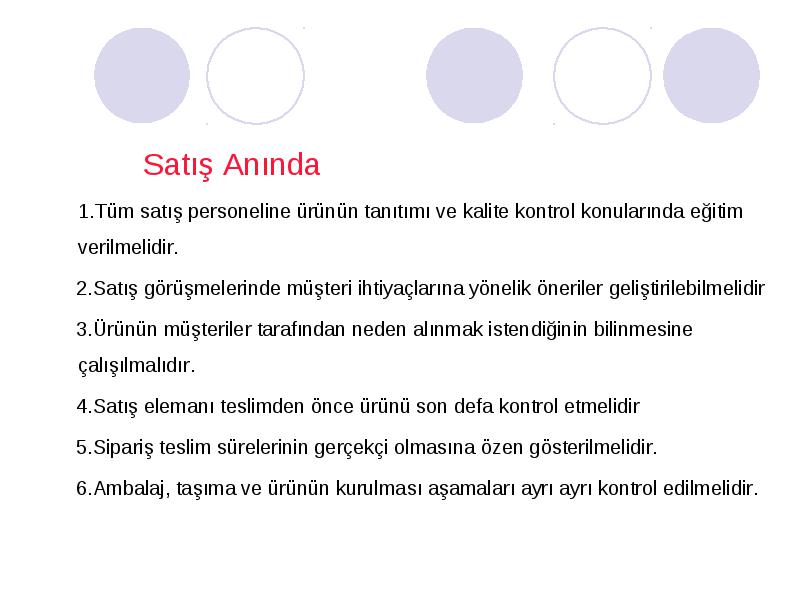 Satış Anında

1.Tüm satış personeline ürünün tanıtımı ve kalite kontrol konularında eğitim verilmelidir.

2.Satış görüşmelerinde müşteri ihtiyaçlarına yönelik öneriler geliştirilebilmelidir

3.Ürünün müşteriler tarafından neden alınmak istendiğinin bilinmesine çalışılmalıdır.

4.Satış elemanı teslimden önce ürünü son defa kontrol etmelidir

5.Sipariş teslim sürelerinin gerçekçi olmasına özen gösterilmelidir.

6.Ambalaj, taşıma ve ürünün kurulması aşamaları ayrı ayrı kontrol edilmelidir.